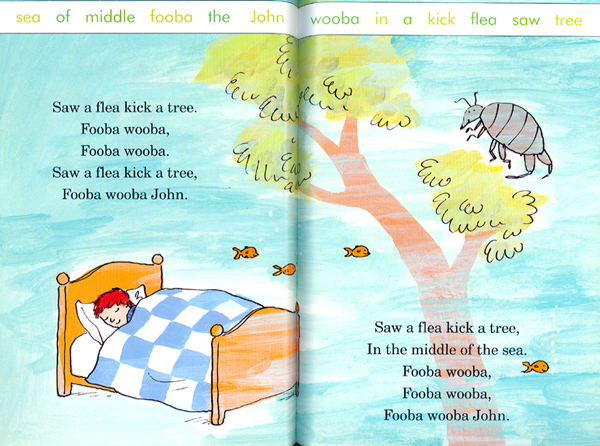 sea of middle fooba the John

Saw a flea kick a tree.
Fooba wooba,
Fooba wooba.
Saw a flea kick a tree,
Fooba wooba John.

wooba in a kick flea saw tree

Saw a flea kick a tree,
In the middle of the sea.
Fooba wooba,
Fooba wooba,
Fooba wooba John.